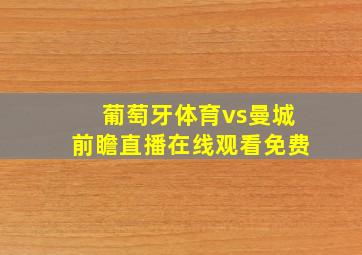 葡萄牙体育vs曼城
前瞻直播在线观看免费